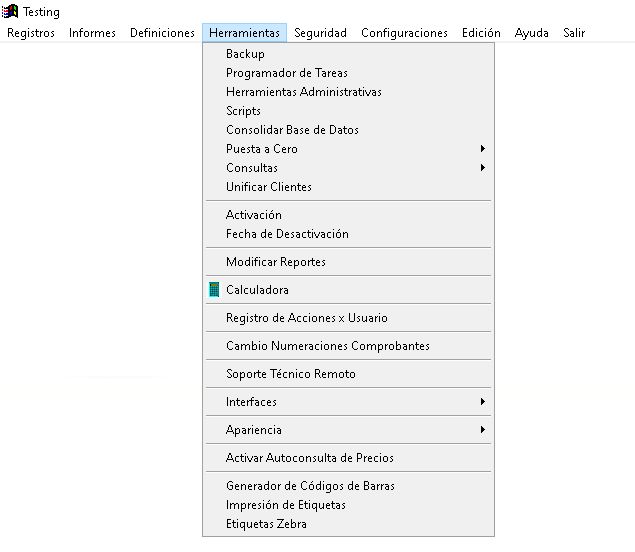 Testing

Registros Informes Definiciones Herramientas Seguridad Configuraciones Edición Ayuda Salir

Backup
Programador de Tareas
Herramientas Administrativas
Scripts
Consolidar Base de Datos
Puesta a Cero
Consultas
Unificar Clientes

Activación
Fecha de Desactivación

Modificar Reportes

Calculadora

Registro de Acciones x Usuario

Cambio Numeraciones Comprobantes

Soporte Técnico Remoto

Interfaces

Apariencia

Activar Autoconsulta de Precios

Generador de Códigos de Barras
Impresión de Etiquetas
Etiquetas Zebra